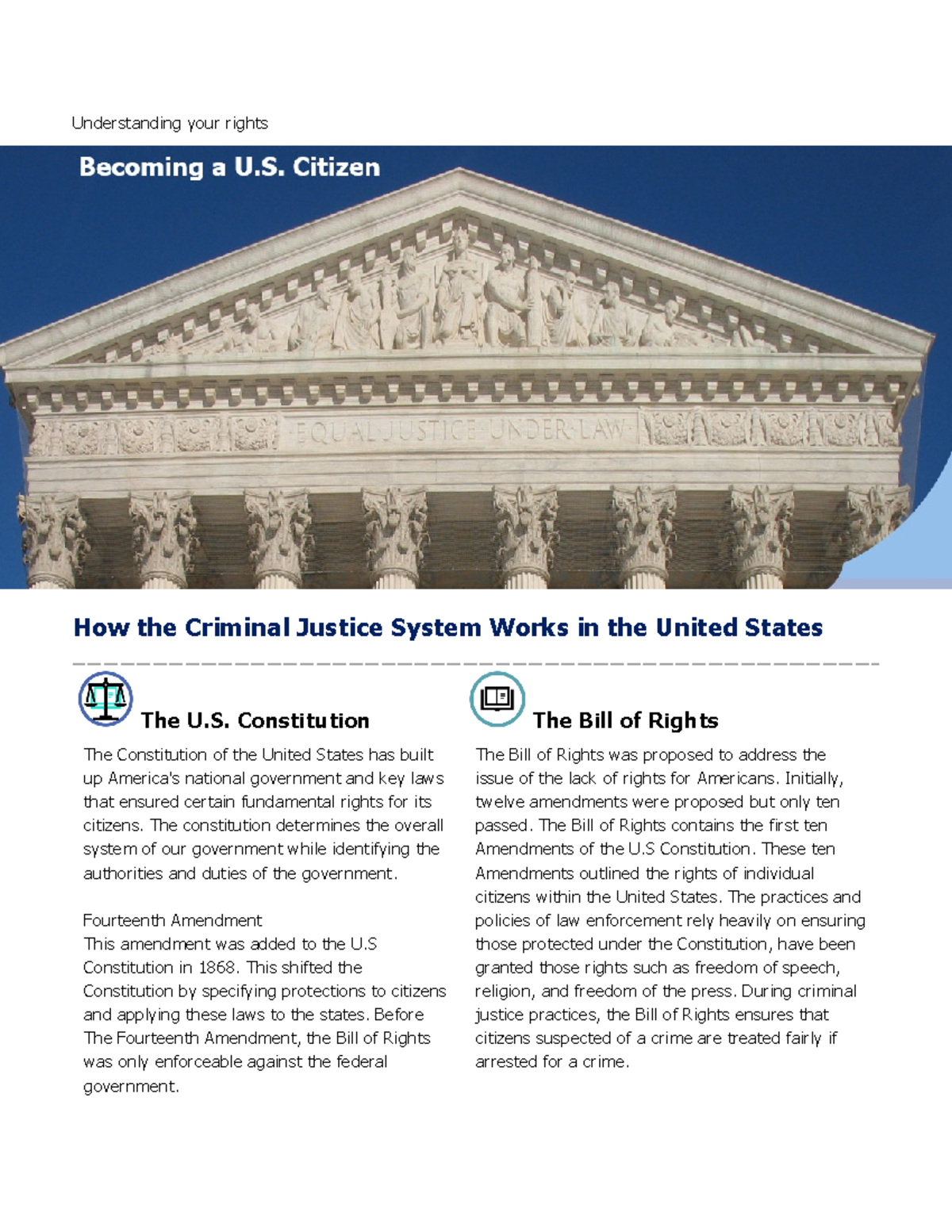 Understanding your rights

Becoming a U.S. Citizen

EQUAL JUSTICE UNDER LAW

How the Criminal Justice System Works in the United States

The U.S. Constitution

The Constitution of the United States has built up America's national government and key laws that ensured certain fundamental rights for its citizens. The constitution determines the overall system of our government while identifying the authorities and duties of the government.

Fourteenth Amendment
This amendment was added to the U.S Constitution in 1868. This shifted the Constitution by specifying protections to citizens and applying these laws to the states. Before The Fourteenth Amendment, the Bill of Rights was only enforceable against the federal government.

The Bill of Rights

The Bill of Rights was proposed to address the issue of the lack of rights for Americans. Initially, twelve amendments were proposed but only ten passed. The Bill of Rights contains the first ten Amendments of the U.S Constitution. These ten Amendments outlined the rights of individual citizens within the United States. The practices and policies of law enforcement rely heavily on ensuring those protected under the Constitution, have been granted those rights such as freedom of speech, religion, and freedom of the press. During criminal justice practices, the Bill of Rights ensures that citizens suspected of a crime are treated fairly if arrested for a crime.